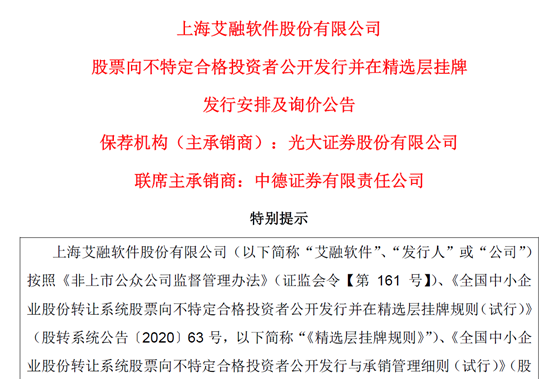 上海艾融软件股份有限公司

股票向不特定合格投资者公开发行并在精选层挂牌

发行安排及询价公告

保荐机构（主承销商）：光大证券股份有限公司

联席主承销商：中德证券有限责任公司

特别提示

上海艾融软件股份有限公司（以下简称“艾融软件”、“发行人”或“公司”）按照《非上市公众公司监督管理办法》（证监会令【第 161 号】）、《全国中小企业股份转让系统股票向不特定合格投资者公开发行并在精选层挂牌规则（试行）》（股转系统公告〔2020〕63 号，以下简称“《精选层挂牌规则》”）、《全国中小企业股份转让系统股票向不特定合格投资者公开发行与承销管理细则（试行）》（股